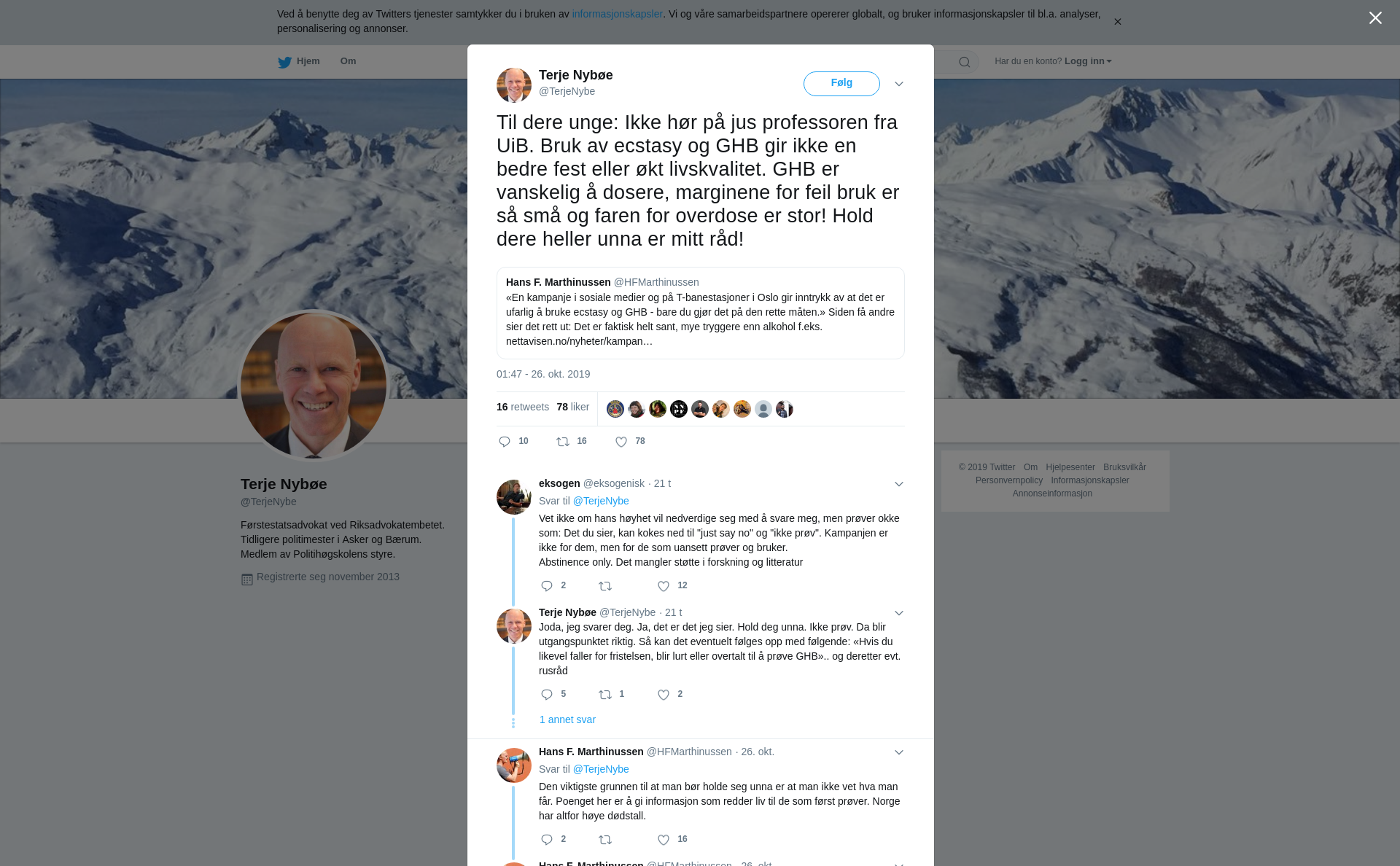 Ved å benytte deg av Twitters tjenester samtykker du i bruken av informasjonskapsler. Vi og våre samarbeidspartnere opererer globalt, og bruker informasjonskapsler til bl.a. analyser, personalisering og annonser.

Hjem Om

Har du en konto? Logg inn

Terje Nybøe
@TerjeNybe

Følg

Til dere unge: Ikke hør på jus professoren fra UiB. Bruk av ecstasy og GHB gir ikke en bedre fest eller økt livskvalitet. GHB er vanskelig å dosere, marginene for feil bruk er så små og faren for overdose er stor! Hold dere heller unna er mitt råd!

Hans F. Marthinussen @HFMarthinussen
«En kampanje i sosiale medier og på T-banestasjoner i Oslo gir inntrykk av at det er ufarlig å bruke ecstasy og GHB - bare du gjør det på den rette måten.» Siden få andre sier det rett ut: Det er faktisk helt sant, mye tryggere enn alkohol f.eks. nettavisen.no/nyheter/kampan…

01:47 - 26. okt. 2019

16 retweets 78 liker

10 16 78

eksogen @eksogenisk · 21 t
Svar til @TerjeNybe
Vet ikke om hans høyhet vil nedverdige seg med å svare meg, men prøver okke som: Det du sier, kan kokes ned til "just say no" og "ikke prøv". Kampanjen er ikke for dem, men for de som uansett prøver og bruker.
Abstinence only. Det mangler støtte i forskning og litteratur

2 12

Terje Nybøe @TerjeNybe · 21 t
Joda, jeg svarer deg. Ja, det er det jeg sier. Hold deg unna. Ikke prøv. Da blir utgangspunktet riktig. Så kan det eventuelt følges opp med følgende: «Hvis du likevel faller for fristelsen, blir lurt eller overtalt til å prøve GHB».. og deretter evt. rusråd

5 1 2

1 annet svar

Hans F. Marthinussen @HFMarthinussen · 26. okt.
Svar til @TerjeNybe
Den viktigste grunnen til at man bør holde seg unna er at man ikke vet hva man får. Poenget her er å gi informasjon som redder liv til de som først prøver. Norge har altfor høye dødstall.

2 16

Hans F. Marthinussen @HFMarthinussen · 26. okt.

Terje Nybøe
@TerjeNybe
Førstestatsadvokat ved Riksadvokatembetet. Tidligere politimester i Asker og Bærum. Medlem av Politihøgskolens styre.
Registrerte seg november 2013

© 2019 Twitter Om Hjelpesenter Bruksvilkår Personvernpolicy Informasjonskapsler Annonseinformasjon